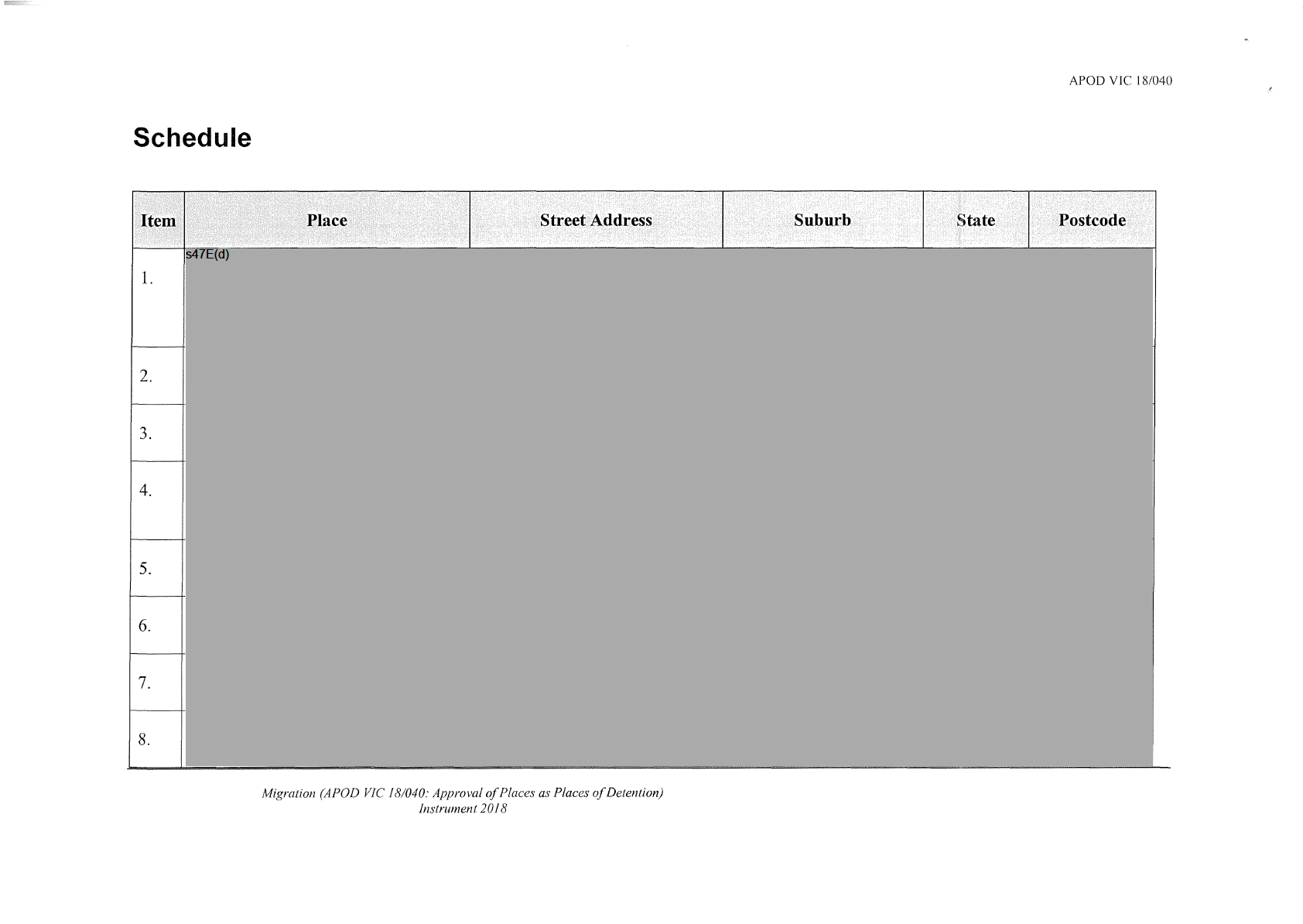 APOD VIC 18/040

Schedule

| Item | Place | Street Address | Suburb | State | Postcode |
|---|---|---|---|---|---|
| 1. | s47E(d) | | | | |
| 2. | | | | | |
| 3. | | | | | |
| 4. | | | | | |
| 5. | | | | | |
| 6. | | | | | |
| 7. | | | | | |
| 8. | | | | | |

Migration (APOD VIC 18/040: Approval of Places as Places of Detention) Instrument 2018